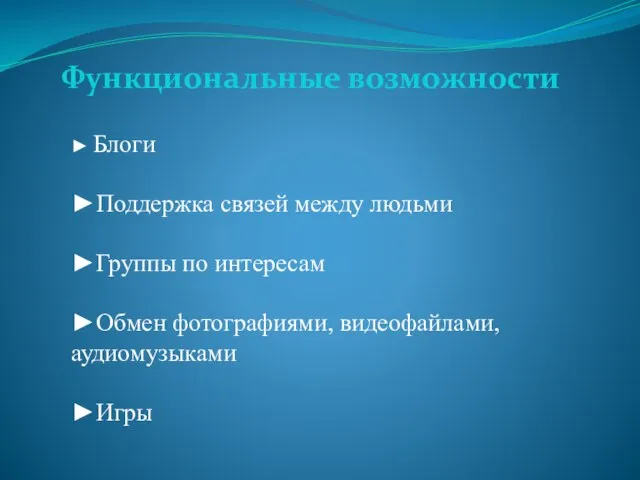 Функциональные возможности

► Блоги

►Поддержка связей между людьми

►Группы по интересам

►Обмен фотографиями, видеофайлами, аудиомузыками

►Игры